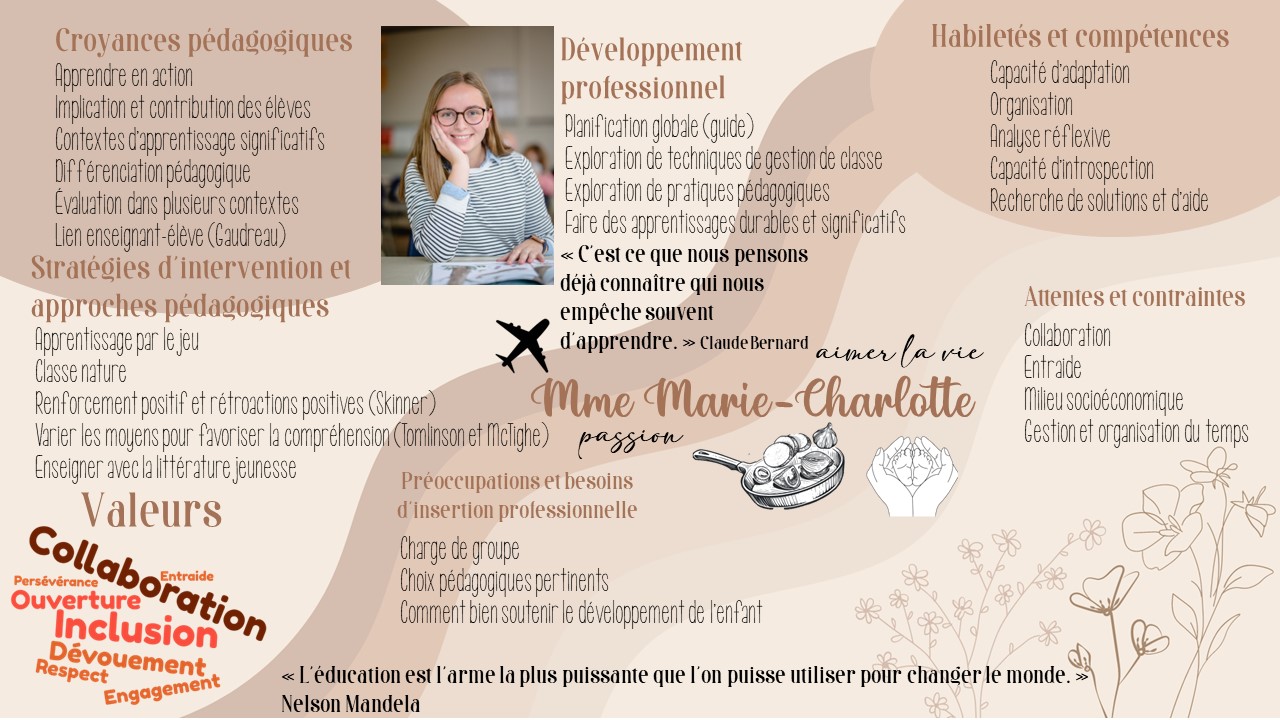 Croyances pédagogiques
Apprendre en action
Implication et contribution des élèves
Contextes d'apprentissage significatifs
Différenciation pédagogique
Évaluation dans plusieurs contextes
Lien enseignant-élève (Gaudreau)

Stratégies d'intervention et approches pédagogiques
Apprentissage par le jeu
Classe nature
Renforcement positif et rétroactions positives (Skinner)
Varier les moyens pour favoriser la compréhension (Tomlinson et McTighe)
Enseigner avec la littérature jeunesse

Valeurs
Collaboration
Entraide
Persévérance
Ouverture
Inclusion
Dévouement
Respect
Engagement

Développement professionnel
Planification globale (guide)
Exploration de techniques de gestion de classe
Exploration de pratiques pédagogiques
Faire des apprentissages durables et significatifs

« C'est ce que nous pensons déjà connaître qui nous empêche souvent d'apprendre. » Claude Bernard

aimer la vie
Mme Marie-Charlotte
passion

Préoccupations et besoins d'insertion professionnelle
Charge de groupe
Choix pédagogiques pertinents
Comment bien soutenir le développement de l'enfant

Habiletés et compétences
Capacité d'adaptation
Organisation
Analyse réflexive
Capacité d'introspection
Recherche de solutions et d'aide

Attentes et contraintes
Collaboration
Entraide
Milieu socioéconomique
Gestion et organisation du temps

« L'éducation est l'arme la plus puissante que l'on puisse utiliser pour changer le monde. »
Nelson Mandela